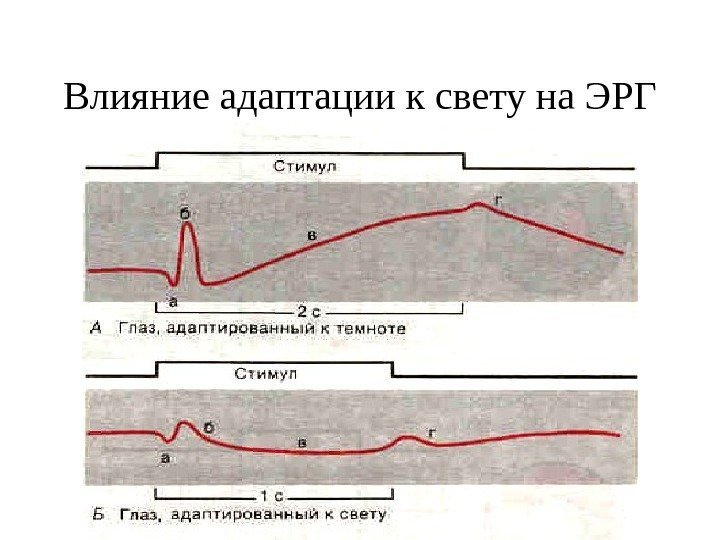 Влияние адаптации к свету на ЭРГ

Стимул

б

в

г

а

2 с

А Глаз, адаптированный к темноте

Стимул

б

в

г

а

1 с

Б Глаз, адаптированный к свету